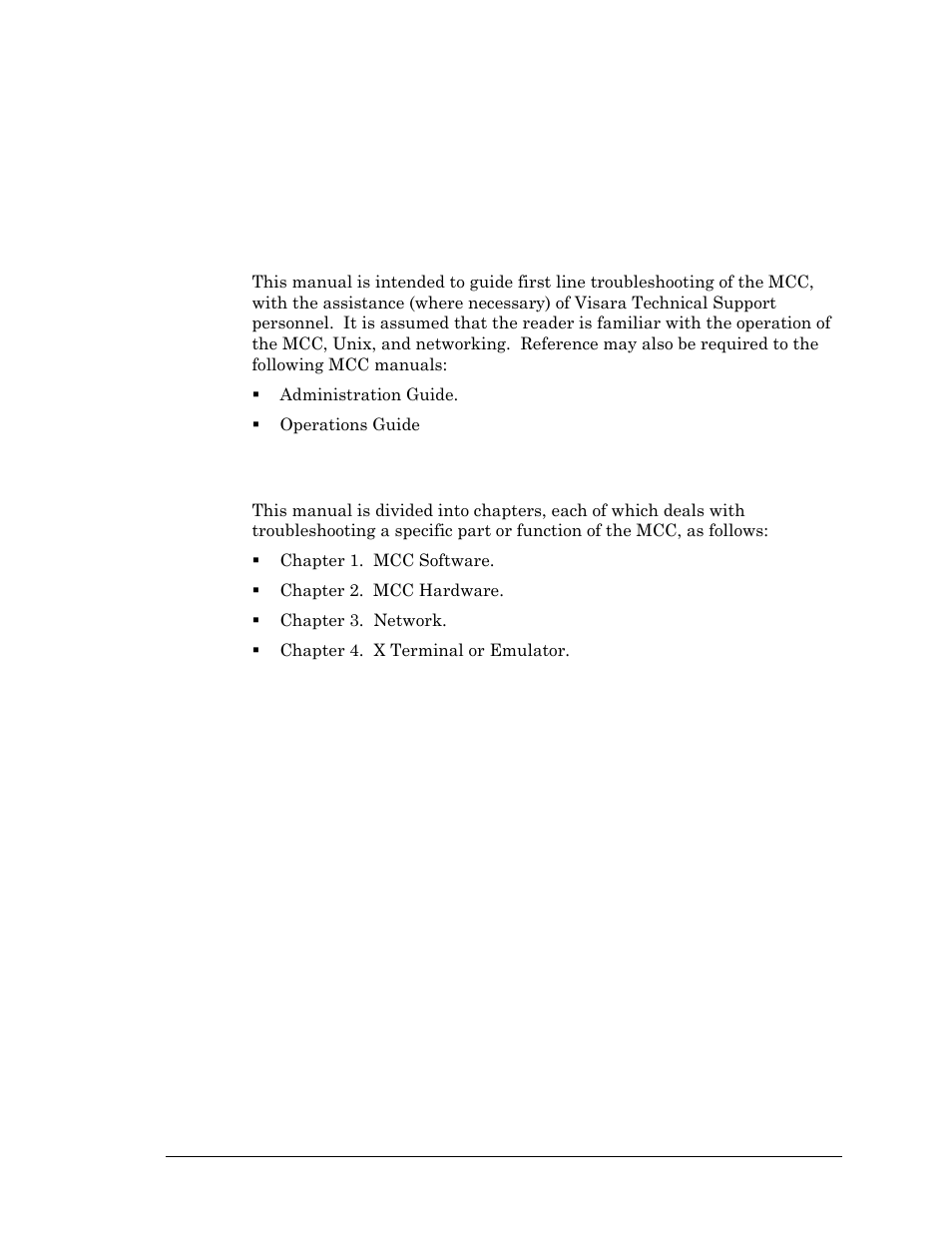 This manual is intended to guide first line troubleshooting of the MCC, with the assistance (where necessary) of Visara Technical Support personnel. It is assumed that the reader is familiar with the operation of the MCC, Unix, and networking. Reference may also be required to the following MCC manuals:

▪ Administration Guide.

▪ Operations Guide

This manual is divided into chapters, each of which deals with troubleshooting a specific part or function of the MCC, as follows:

▪ Chapter 1. MCC Software.

▪ Chapter 2. MCC Hardware.

▪ Chapter 3. Network.

▪ Chapter 4. X Terminal or Emulator.